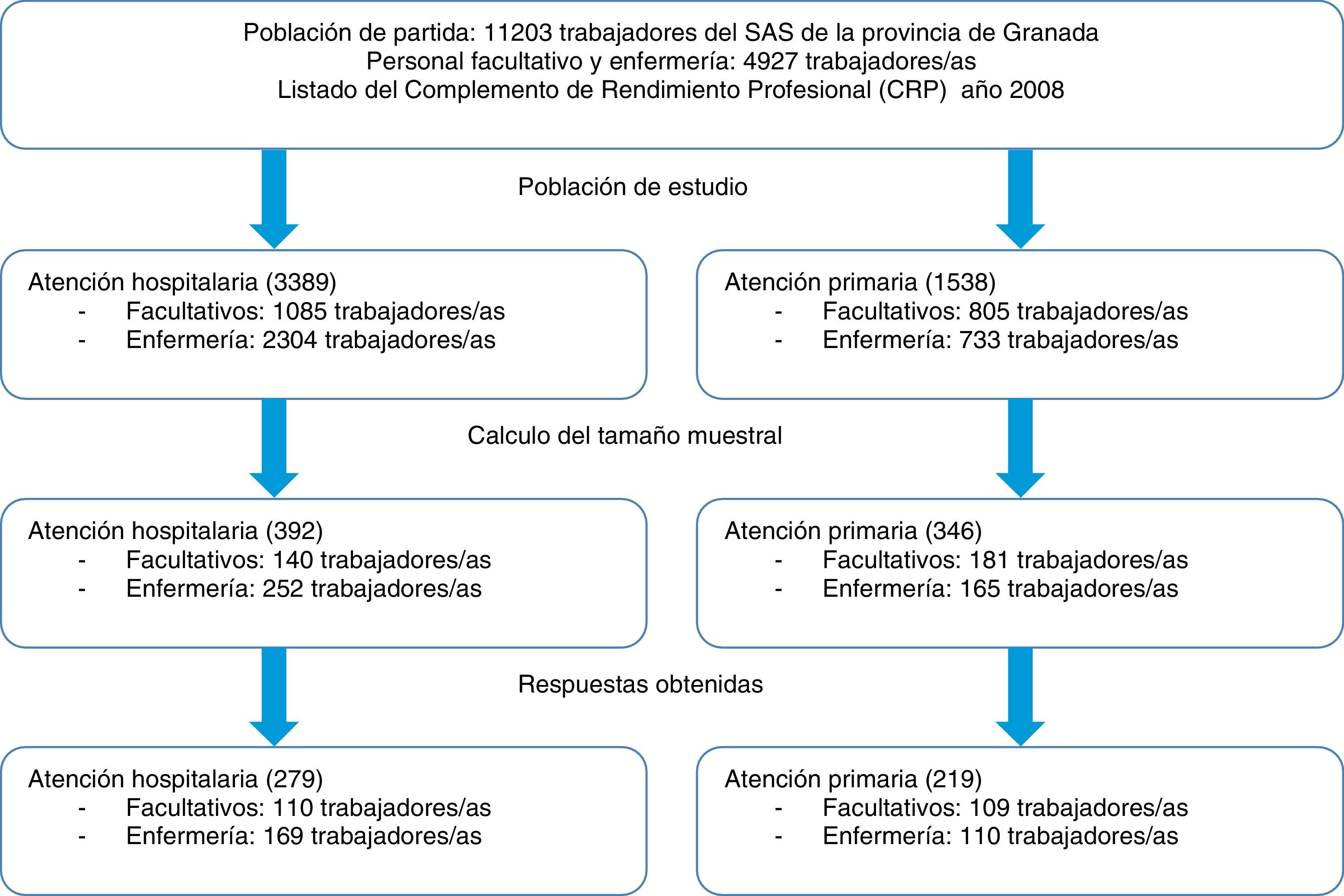 Población de partida: 11203 trabajadores del SAS de la provincia de Granada
Personal facultativo y enfermería: 4927 trabajadores/as
Listado del Complemento de Rendimiento Profesional (CRP) año 2008

Población de estudio

Atención hospitalaria (3389)
- Facultativos: 1085 trabajadores/as
- Enfermería: 2304 trabajadores/as

Atención primaria (1538)
- Facultativos: 805 trabajadores/as
- Enfermería: 733 trabajadores/as

Calculo del tamaño muestral

Atención hospitalaria (392)
- Facultativos: 140 trabajadores/as
- Enfermería: 252 trabajadores/as

Atención primaria (346)
- Facultativos: 181 trabajadores/as
- Enfermería: 165 trabajadores/as

Respuestas obtenidas

Atención hospitalaria (279)
- Facultativos: 110 trabajadores/as
- Enfermería: 169 trabajadores/as

Atención primaria (219)
- Facultativos: 109 trabajadores/as
- Enfermería: 110 trabajadores/as